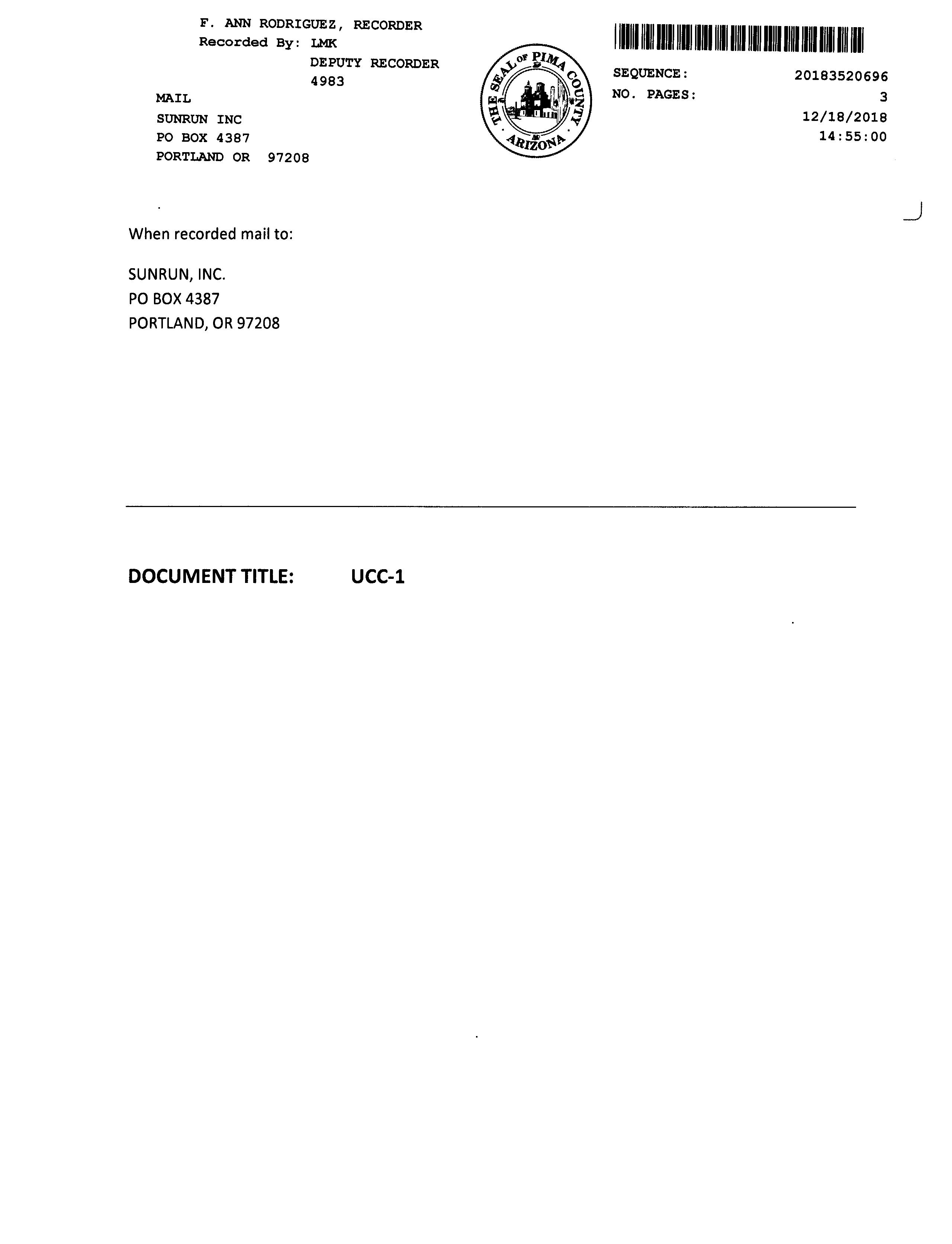 F. ANN RODRIGUEZ, RECORDER
Recorded By: LMK
DEPUTY RECORDER
4983

MAIL
SUNRUN INC
PO BOX 4387
PORTLAND OR 97208

THE SEAL OF PIMA COUNTY
ARIZONA

SEQUENCE: 20183520696
NO. PAGES: 3
12/18/2018
14:55:00

When recorded mail to:

SUNRUN, INC.
PO BOX 4387
PORTLAND, OR 97208

DOCUMENT TITLE: UCC-1